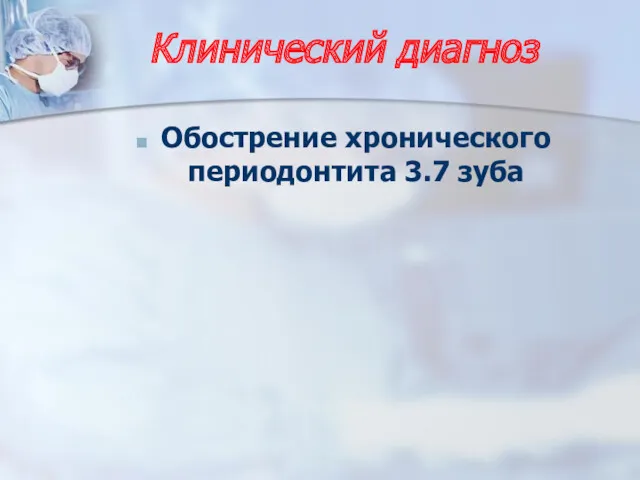 Клинический диагноз

Обострение хронического периодонтита 3.7 зуба